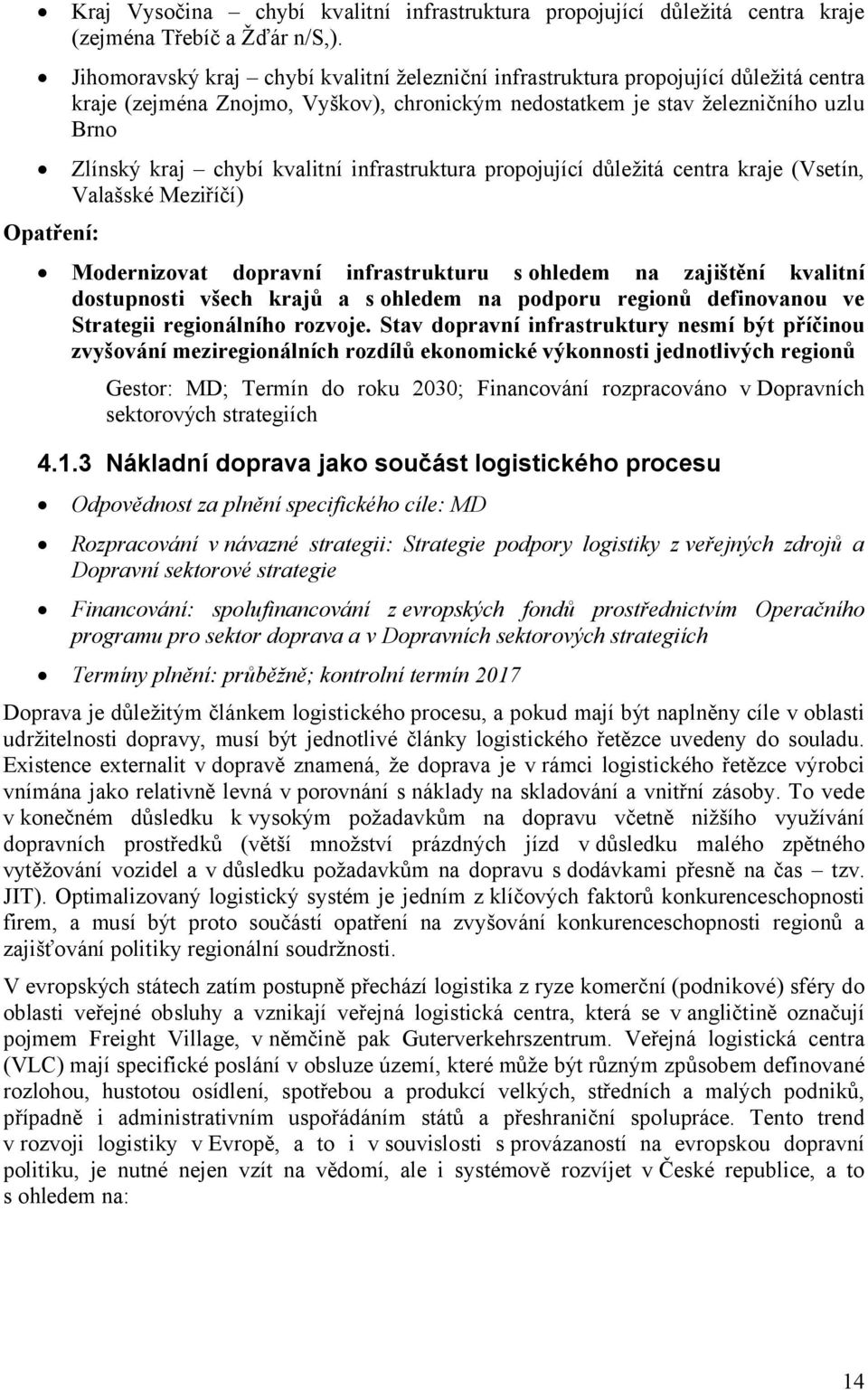 • Kraj Vysočina – chybí kvalitní infrastruktura propojující důležitá centra kraje (zejména Třebíč a Žďár n/S,).

• Jihomoravský kraj – chybí kvalitní železniční infrastruktura propojující důležitá centra kraje (zejména Znojmo, Vyškov), chronickým nedostatkem je stav železničního uzlu Brno

• Zlínský kraj – chybí kvalitní infrastruktura propojující důležitá centra kraje (Vsetín, Valašské Meziříčí)

Opatření:

• Modernizovat dopravní infrastrukturu s ohledem na zajištění kvalitní dostupnosti všech krajů a s ohledem na podporu regionů definovanou ve Strategii regionálního rozvoje. Stav dopravní infrastruktury nesmí být příčinou zvyšování meziregionálních rozdílů ekonomické výkonnosti jednotlivých regionů

Gestor: MD; Termín do roku 2030; Financování rozpracováno v Dopravních sektorových strategiích

4.1.3 Nákladní doprava jako součást logistického procesu

• Odpovědnost za plnění specifického cíle: MD

• Rozpracování v návazné strategii: Strategie podpory logistiky z veřejných zdrojů a Dopravní sektorové strategie

• Financování: spolufinancování z evropských fondů prostřednictvím Operačního programu pro sektor doprava a v Dopravních sektorových strategiích

• Termíny plnění: průběžně; kontrolní termín 2017

Doprava je důležitým článkem logistického procesu, a pokud mají být naplněny cíle v oblasti udržitelnosti dopravy, musí být jednotlivé články logistického řetězce uvedeny do souladu. Existence externalit v dopravě znamená, že doprava je v rámci logistického řetězce výrobci vnímána jako relativně levná v porovnání s náklady na skladování a vnitřní zásoby. To vede v konečném důsledku k vysokým požadavkům na dopravu včetně nižšího využívání dopravních prostředků (větší množství prázdných jízd v důsledku malého zpětného vytěžování vozidel a v důsledku požadavkům na dopravu s dodávkami přesně na čas – tzv. JIT). Optimalizovaný logistický systém je jedním z klíčových faktorů konkurenceschopnosti firem, a musí být proto součástí opatření na zvyšování konkurenceschopnosti regionů a zajišťování politiky regionální soudržnosti.

V evropských státech zatím postupně přechází logistika z ryze komerční (podnikové) sféry do oblasti veřejné obsluhy a vznikají veřejná logistická centra, která se v angličtině označují pojmem Freight Village, v němčině pak Guterverkehrszentrum. Veřejná logistická centra (VLC) mají specifické poslání v obsluze území, které může být různým způsobem definované rozlohou, hustotou osídlení, spotřebou a produkcí velkých, středních a malých podniků, případně i administrativním uspořádáním států a přeshraniční spolupráce. Tento trend v rozvoji logistiky v Evropě, a to i v souvislosti s provázaností na evropskou dopravní politiku, je nutné nejen vzít na vědomí, ale i systémově rozvíjet v České republice, a to s ohledem na:

14